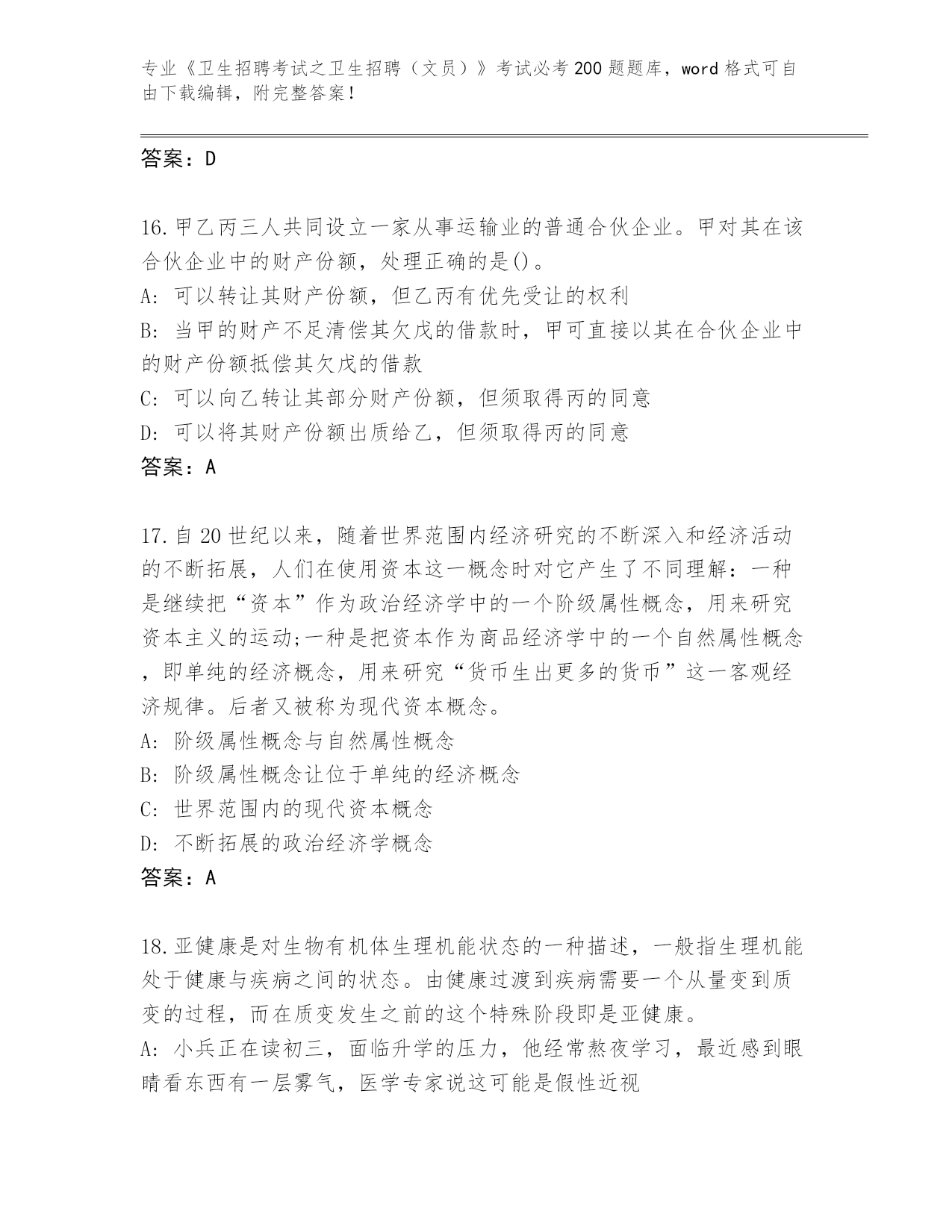 专业《卫生招聘考试之卫生招聘（文员）》考试必考200题题库，word格式可自由下载编辑，附完整答案！

答案：D

16.甲乙丙三人共同设立一家从事运输业的普通合伙企业。甲对其在该合伙企业中的财产份额，处理正确的是()。
A: 可以转让其财产份额，但乙丙有优先受让的权利
B: 当甲的财产不足清偿其欠戊的借款时，甲可直接以其在合伙企业中的财产份额抵偿其欠戊的借款
C: 可以向乙转让其部分财产份额，但须取得丙的同意
D: 可以将其财产份额出质给乙，但须取得丙的同意
答案：A

17.自20世纪以来，随着世界范围内经济研究的不断深入和经济活动的不断拓展，人们在使用资本这一概念时对它产生了不同理解：一种是继续把“资本”作为政治经济学中的一个阶级属性概念，用来研究资本主义的运动;一种是把资本作为商品经济学中的一个自然属性概念，即单纯的经济概念，用来研究“货币生出更多的货币”这一客观经济规律。后者又被称为现代资本概念。
A: 阶级属性概念与自然属性概念
B: 阶级属性概念让位于单纯的经济概念
C: 世界范围内的现代资本概念
D: 不断拓展的政治经济学概念
答案：A

18.亚健康是对生物有机体生理机能状态的一种描述，一般指生理机能处于健康与疾病之间的状态。由健康过渡到疾病需要一个从量变到质变的过程，而在质变发生之前的这个特殊阶段即是亚健康。
A: 小兵正在读初三，面临升学的压力，他经常熬夜学习，最近感到眼睛看东西有一层雾气，医学专家说这可能是假性近视